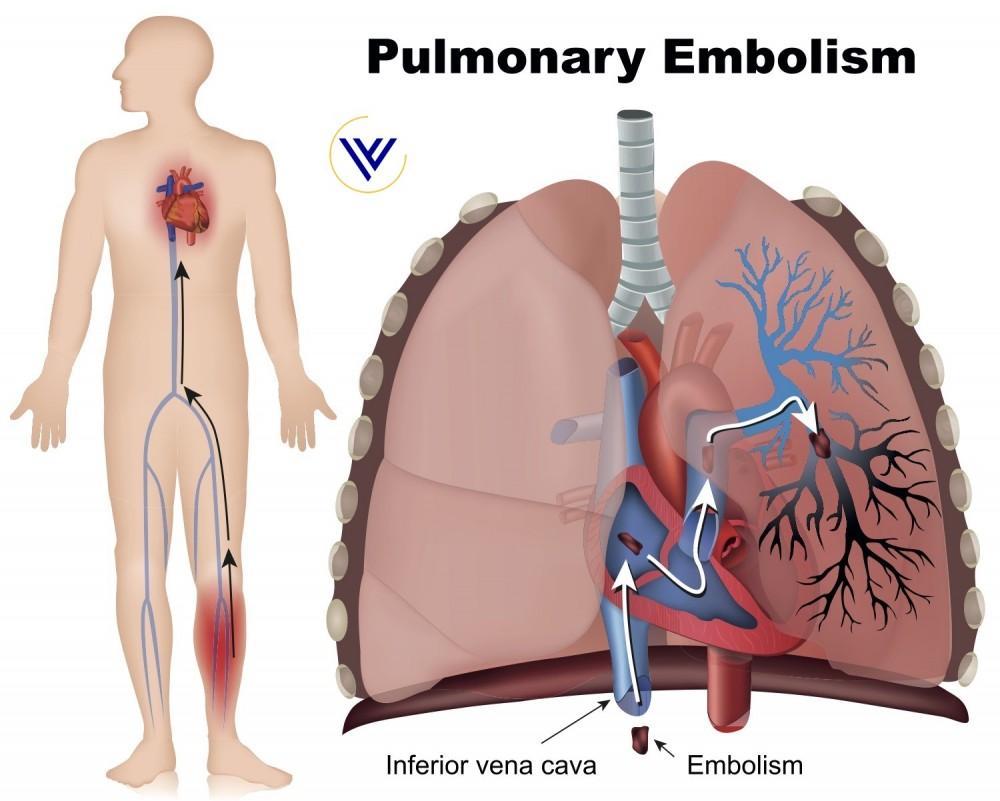 Pulmonary Embolism

Inferior vena cava

Embolism